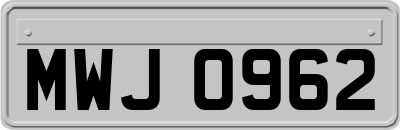 MWJ 0962